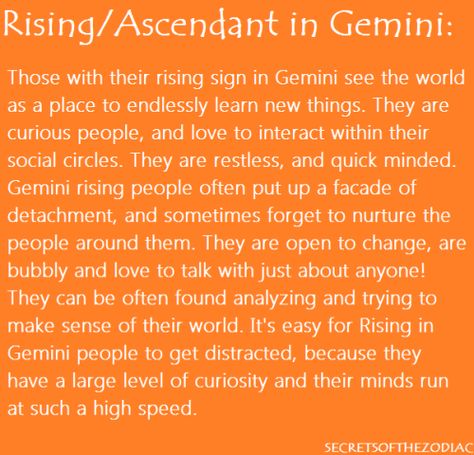 Rising/Ascendant in Gemini:

Those with their rising sign in Gemini see the world as a place to endlessly learn new things. They are curious people, and love to interact within their social circles. They are restless, and quick minded. Gemini rising people often put up a facade of detachment, and sometimes forget to nurture the people around them. They are open to change, are bubbly and love to talk with just about anyone! They can be often found analyzing and trying to make sense of their world. It's easy for Rising in Gemini people to get distracted, because they have a large level of curiosity and their minds run at such a high speed.

SECRETSOFTHEZODIAC